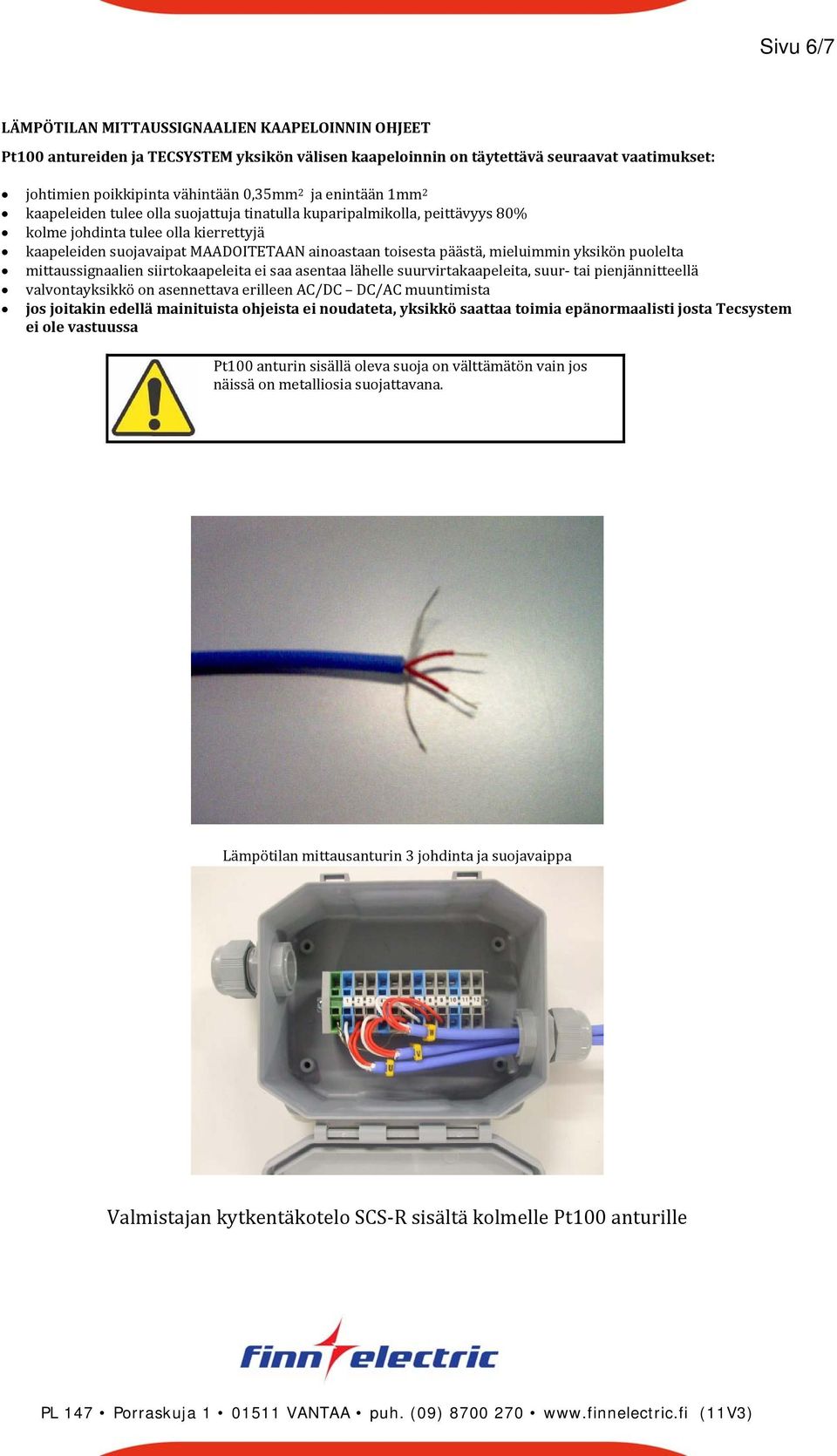 Sivu 6/7

LÄMPÖTILAN MITTAUSSIGNAALIEN KAAPELOINNIN OHJEET

Pt100 antureiden ja TECSYSTEM yksikön välisen kaapeloinnin on täytettävä seuraavat vaatimukset:

- johtimien poikkipinta vähintään 0,35mm$^2$ ja enintään 1mm$^2$
- kaapeleiden tulee olla suojattuja tinatulla kuparipalmikolla, peittävyys 80%
- kolme johdinta tulee olla kierrettyjä
- kaapeleiden suojavaipat MAADOITETAAN ainoastaan toisesta päästä, mieluimmin yksikön puolelta
- mittaussignaalien siirtokaapeleita ei saa asentaa lähelle suurvirtakaapeleita, suur- tai pienjännitteellä
- valvontayksikkö on asennettava erilleen AC/DC – DC/AC muuntimista
- jos joitakin edellä mainituista ohjeista ei noudateta, yksikkö saattaa toimia epänormaalisti josta Tecsystem ei ole vastuussa

Pt100 anturin sisällä oleva suoja on välttämätön vain jos näissä on metalliosia suojattavana.

Lämpötilan mittausanturin 3 johdinta ja suojavaippa

Valmistajan kytkentäkotelo SCS-R sisältä kolmelle Pt100 anturille

finn electric

PL 147 • Porraskuja 1 • 01511 VANTAA • puh. (09) 8700 270 • www.finnelectric.fi (11V3)